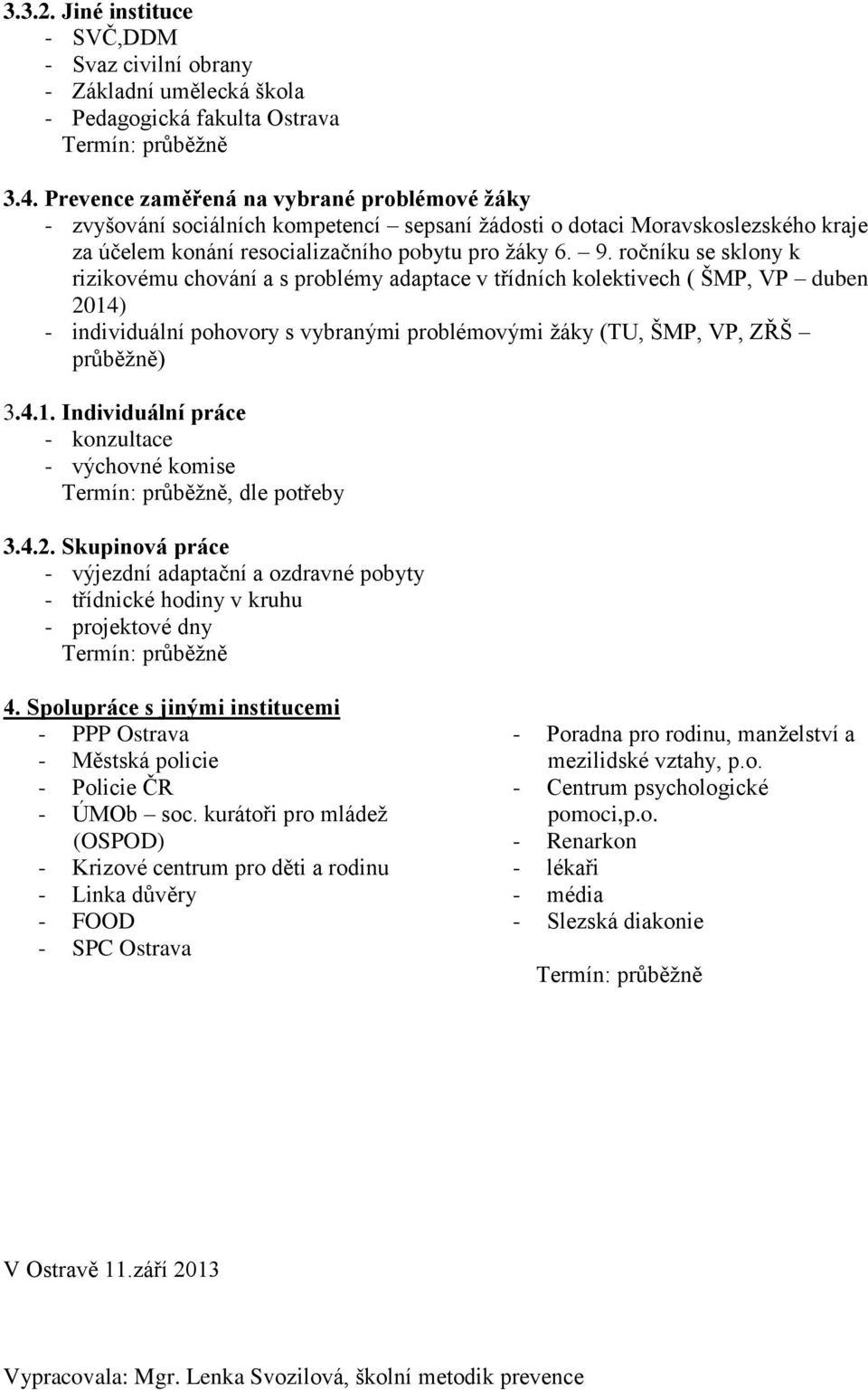 3.3.2. Jiné instituce
- SVČ,DDM
- Svaz civilní obrany
- Základní umělecká škola
- Pedagogická fakulta Ostrava
Termín: průběžně

3.4. Prevence zaměřená na vybrané problémové žáky
- zvyšování sociálních kompetencí – sepsaní žádosti o dotaci Moravskoslezského kraje za účelem konání resocializačního pobytu pro žáky 6. – 9. ročníku se sklony k rizikovému chování a s problémy adaptace v třídních kolektivech ( ŠMP, VP – duben 2014)
- individuální pohovory s vybranými problémovými žáky (TU, ŠMP, VP, ZŘŠ – průběžně)

3.4.1. Individuální práce
- konzultace
- výchovné komise
Termín: průběžně, dle potřeby

3.4.2. Skupinová práce
- výjezdní adaptační a ozdravné pobyty
- třídnické hodiny v kruhu
- projektové dny
Termín: průběžně

4. Spolupráce s jinými institucemi
- PPP Ostrava
- Městská policie
- Policie ČR
- ÚMOb – soc. kurátoři pro mládež (OSPOD)
- Krizové centrum pro děti a rodinu
- Linka důvěry
- FOOD
- SPC Ostrava

- Poradna pro rodinu, manželství a mezilidské vztahy, p.o.
- Centrum psychologické pomoci,p.o.
- Renarkon
- lékaři
- média
- Slezská diakonie

Termín: průběžně

V Ostravě 11.září 2013

Vypracovala: Mgr. Lenka Svozilová, školní metodik prevence